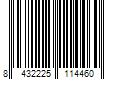 8 432225 114460